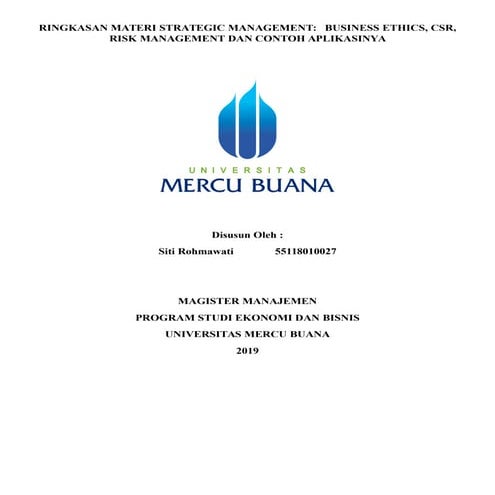 RINGKASAN MATERI STRATEGIC MANAGEMENT: BUSINESS ETHICS, CSR, RISK MANAGEMENT DAN CONTOH APLIKASINYA

UNIVERSITAS
MERCU BUANA

Disusun Oleh :
Siti Rohmawati 55118010027

MAGISTER MANAJEMEN
PROGRAM STUDI EKONOMI DAN BISNIS
UNIVERSITAS MERCU BUANA
2019